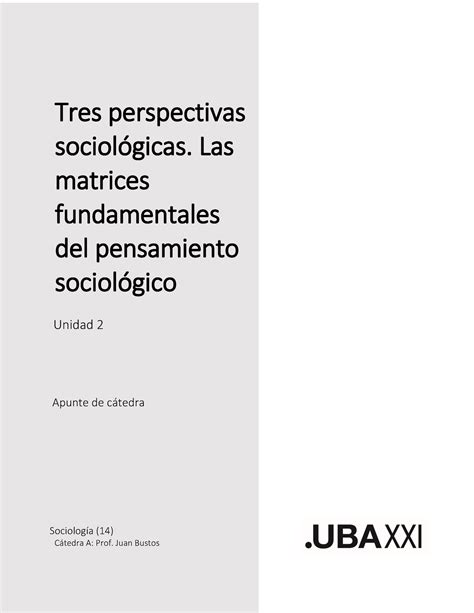 Tres perspectivas sociológicas. Las matrices fundamentales del pensamiento sociológico

Unidad 2

Apunte de cátedra

Sociología (14)
Cátedra A: Prof. Juan Bustos

.UBAXXI